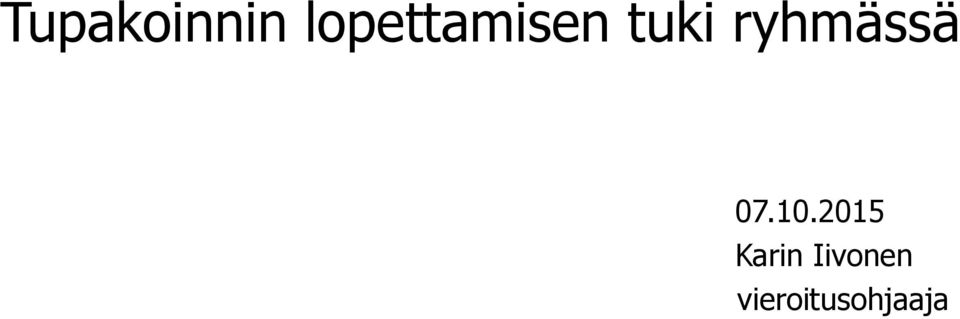 Tupakoinnin lopettamisen tuki ryhmässä

07.10.2015
Karin Iivonen
vieroitusohjaaja